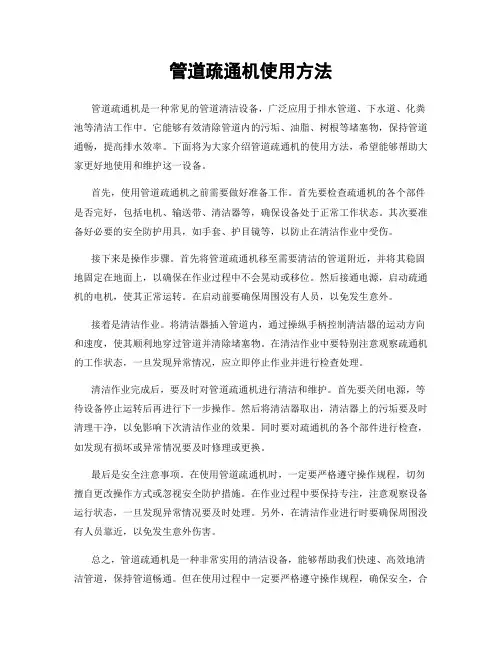 管道疏通机使用方法

管道疏通机是一种常见的管道清洁设备，广泛应用于排水管道、下水道、化粪池等清洁工作中。它能够有效清除管道内的污垢、油脂、树根等堵塞物，保持管道通畅，提高排水效率。下面将为大家介绍管道疏通机的使用方法，希望能够帮助大家更好地使用和维护这一设备。

首先，使用管道疏通机之前需要做好准备工作。首先要检查疏通机的各个部件是否完好，包括电机、输送带、清洁器等，确保设备处于正常工作状态。其次要准备好必要的安全防护用具，如手套、护目镜等，以防止在清洁作业中受伤。

接下来是操作步骤。首先将管道疏通机移至需要清洁的管道附近，并将其稳固地固定在地面上，以确保在作业过程中不会晃动或移位。然后接通电源，启动疏通机的电机，使其正常运转。在启动前要确保周围没有人员，以免发生意外。

接着是清洁作业。将清洁器插入管道内，通过操纵手柄控制清洁器的运动方向和速度，使其顺利地穿过管道并清除堵塞物。在清洁作业中要特别注意观察疏通机的工作状态，一旦发现异常情况，应立即停止作业并进行检查处理。

清洁作业完成后，要及时对管道疏通机进行清洁和维护。首先要关闭电源，等待设备停止运转后再进行下一步操作。然后将清洁器取出，清洁器上的污垢要及时清理干净，以免影响下次清洁作业的效果。同时要对疏通机的各个部件进行检查，如发现有损坏或异常情况要及时修理或更换。

最后是安全注意事项。在使用管道疏通机时，一定要严格遵守操作规程，切勿擅自更改操作方式或忽视安全防护措施。在作业过程中要保持专注，注意观察设备运行状态，一旦发现异常情况要及时处理。另外，在清洁作业进行时要确保周围没有人员靠近，以免发生意外伤害。

总之，管道疏通机是一种非常实用的清洁设备，能够帮助我们快速、高效地清洁管道，保持管道畅通。但在使用过程中一定要严格遵守操作规程，确保安全，合